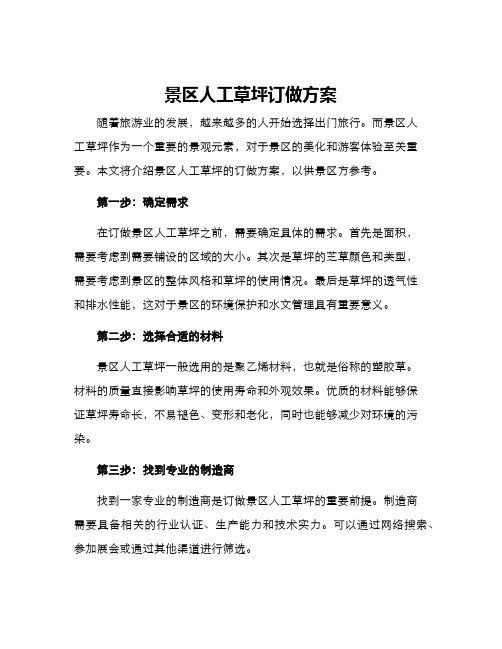 景区人工草坪订做方案

随着旅游业的发展，越来越多的人开始选择出门旅行。而景区人工草坪作为一个重要的景观元素，对于景区的美化和游客体验至关重要。本文将介绍景区人工草坪的订做方案，以供景区方参考。

第一步：确定需求

在订做景区人工草坪之前，需要确定具体的需求。首先是面积，需要考虑到需要铺设的区域的大小。其次是草坪的芝草颜色和类型，需要考虑到景区的整体风格和草坪的使用情况。最后是草坪的透气性和排水性能，这对于景区的环境保护和水文管理具有重要意义。

第二步：选择合适的材料

景区人工草坪一般选用的是聚乙烯材料，也就是俗称的塑胶草。材料的质量直接影响草坪的使用寿命和外观效果。优质的材料能够保证草坪寿命长，不易褪色、变形和老化，同时也能够减少对环境的污染。

第三步：找到专业的制造商

找到一家专业的制造商是订做景区人工草坪的重要前提。制造商需要具备相关的行业认证、生产能力和技术实力。可以通过网络搜索、参加展会或通过其他渠道进行筛选。